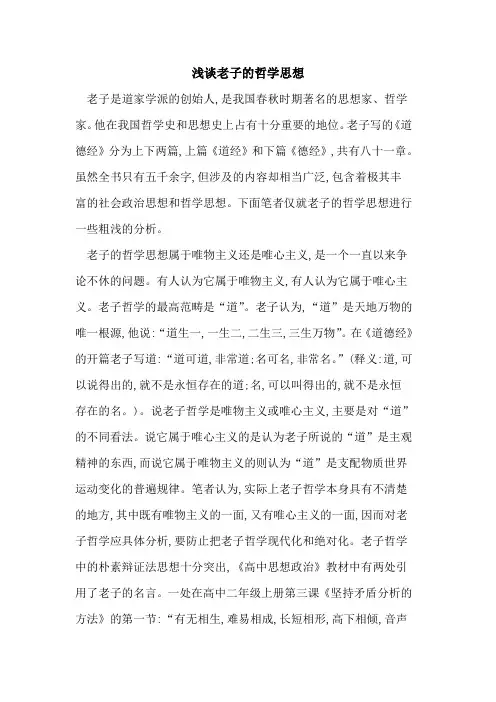 浅谈老子的哲学思想

老子是道家学派的创始人，是我国春秋时期著名的思想家、哲学家。他在我国哲学史和思想史上占有十分重要的地位。老子写的《道德经》分为上下两篇，上篇《道经》和下篇《德经》，共有八十一章。虽然全书只有五千余字，但涉及的内容却相当广泛，包含着极其丰富的社会政治思想和哲学思想。下面笔者仅就老子的哲学思想进行一些粗浅的分析。

老子的哲学思想属于唯物主义还是唯心主义，是一个一直以来争论不休的问题。有人认为它属于唯物主义，有人认为它属于唯心主义。老子哲学的最高范畴是“道”。老子认为，“道”是天地万物的唯一根源，他说：“道生一，一生二，二生三，三生万物”。在《道德经》的开篇老子写道：“道可道，非常道；名可名，非常名。”（释义：道，可以说得出的，就不是永恒存在的道；名，可以叫得出的，就不是永恒存在的名。）。说老子哲学是唯物主义或唯心主义，主要是对“道”的不同看法。说它属于唯心主义的是认为老子所说的“道”是主观精神的东西，而说它属于唯物主义的则认为“道”是支配物质世界运动变化的普遍规律。笔者认为，实际上老子哲学本身具有不清楚的地方，其中既有唯物主义的一面，又有唯心主义的一面，因而对老子哲学应具体分析，要防止把老子哲学现代化和绝对化。老子哲学中的朴素辩证法思想十分突出，《高中思想政治》教材中有两处引用了老子的名言。一处在高中二年级上册第三课《坚持矛盾分析的方法》的第一节：“有无相生，难易相成，长短相形，高下相倾，音声